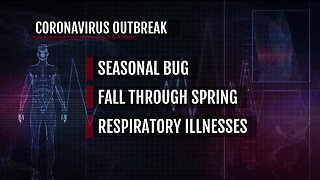 CORONAVIRUS OUTBREAK

SEASONAL BUG

FALL THROUGH SPRING

RESPIRATORY ILLNESSES